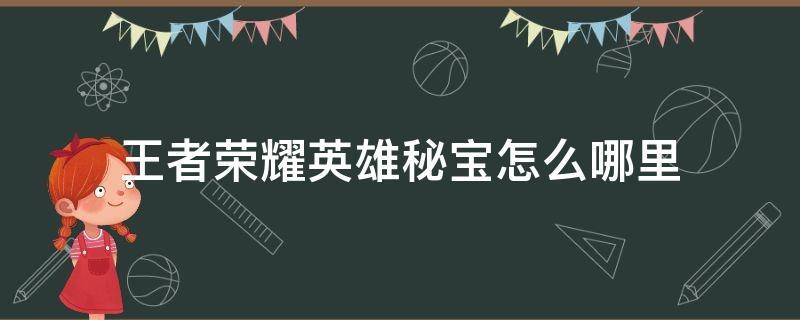 王者荣耀英雄秘宝怎么哪里